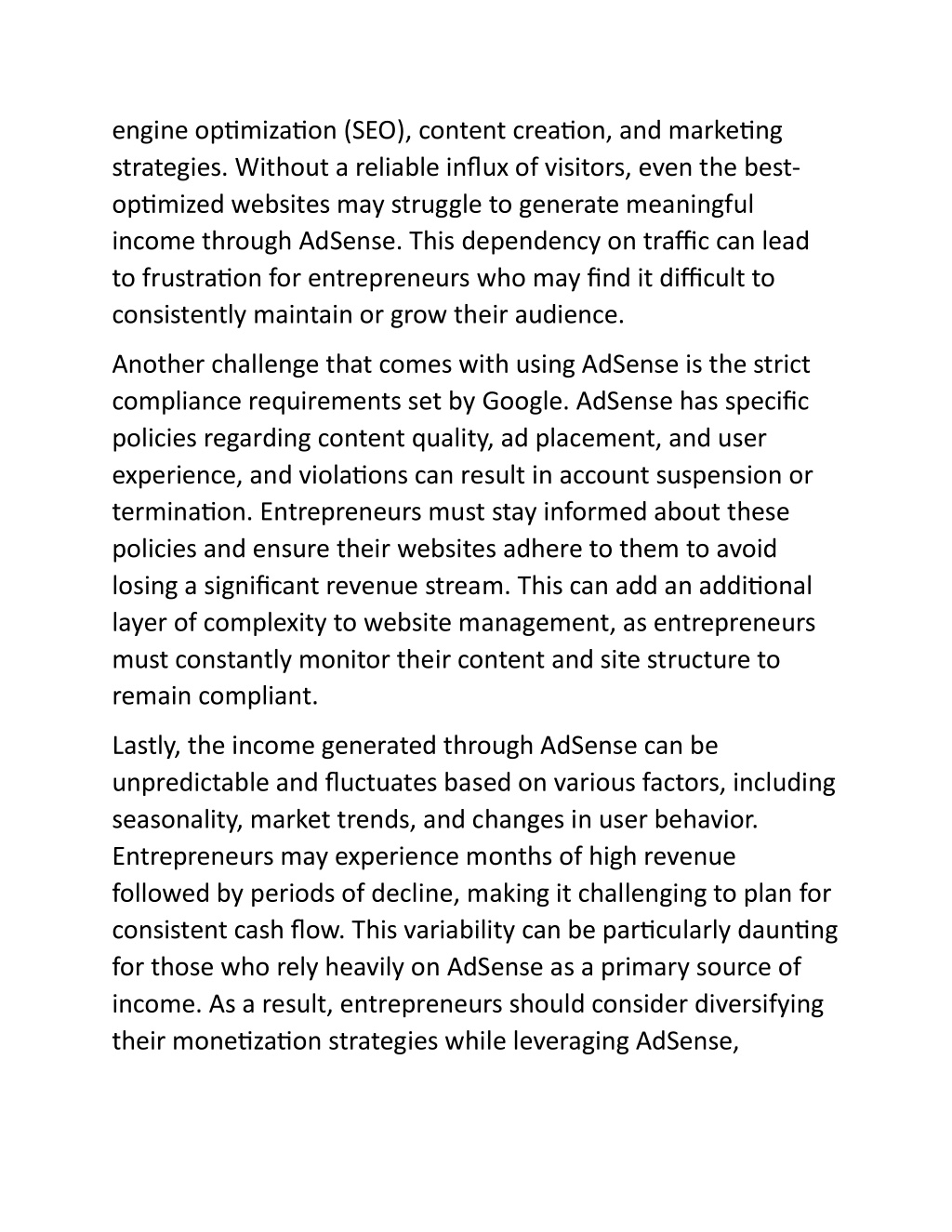 engine optimization (SEO), content creation, and marketing strategies. Without a reliable influx of visitors, even the best-optimized websites may struggle to generate meaningful income through AdSense. This dependency on traffic can lead to frustration for entrepreneurs who may find it difficult to consistently maintain or grow their audience.

Another challenge that comes with using AdSense is the strict compliance requirements set by Google. AdSense has specific policies regarding content quality, ad placement, and user experience, and violations can result in account suspension or termination. Entrepreneurs must stay informed about these policies and ensure their websites adhere to them to avoid losing a significant revenue stream. This can add an additional layer of complexity to website management, as entrepreneurs must constantly monitor their content and site structure to remain compliant.

Lastly, the income generated through AdSense can be unpredictable and fluctuates based on various factors, including seasonality, market trends, and changes in user behavior. Entrepreneurs may experience months of high revenue followed by periods of decline, making it challenging to plan for consistent cash flow. This variability can be particularly daunting for those who rely heavily on AdSense as a primary source of income. As a result, entrepreneurs should consider diversifying their monetization strategies while leveraging AdSense,